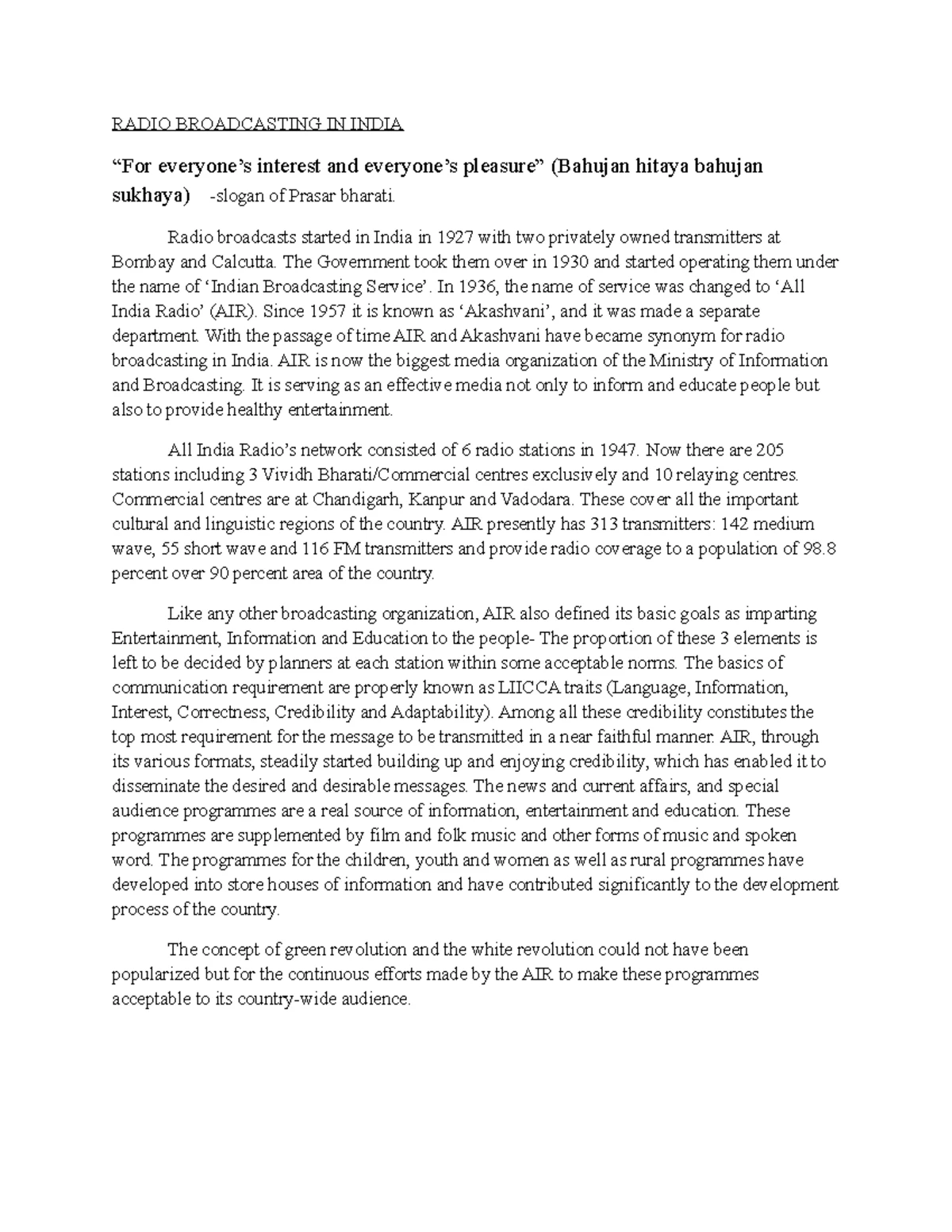 RADIO BROADCASTING IN INDIA

“For everyone’s interest and everyone’s pleasure” (Bahujan hitaya bahujan sukhaya) -slogan of Prasar bharati.

Radio broadcasts started in India in 1927 with two privately owned transmitters at Bombay and Calcutta. The Government took them over in 1930 and started operating them under the name of ‘Indian Broadcasting Service’. In 1936, the name of service was changed to ‘All India Radio’ (AIR). Since 1957 it is known as ‘Akashvani’, and it was made a separate department. With the passage of time AIR and Akashvani have became synonym for radio broadcasting in India. AIR is now the biggest media organization of the Ministry of Information and Broadcasting. It is serving as an effective media not only to inform and educate people but also to provide healthy entertainment.

All India Radio’s network consisted of 6 radio stations in 1947. Now there are 205 stations including 3 Vividh Bharati/Commercial centres exclusively and 10 relaying centres. Commercial centres are at Chandigarh, Kanpur and Vadodara. These cover all the important cultural and linguistic regions of the country. AIR presently has 313 transmitters: 142 medium wave, 55 short wave and 116 FM transmitters and provide radio coverage to a population of 98.8 percent over 90 percent area of the country.

Like any other broadcasting organization, AIR also defined its basic goals as imparting Entertainment, Information and Education to the people- The proportion of these 3 elements is left to be decided by planners at each station within some acceptable norms. The basics of communication requirement are properly known as LIICCA traits (Language, Information, Interest, Correctness, Credibility and Adaptability). Among all these credibility constitutes the top most requirement for the message to be transmitted in a near faithful manner. AIR, through its various formats, steadily started building up and enjoying credibility, which has enabled it to disseminate the desired and desirable messages. The news and current affairs, and special audience programmes are a real source of information, entertainment and education. These programmes are supplemented by film and folk music and other forms of music and spoken word. The programmes for the children, youth and women as well as rural programmes have developed into store houses of information and have contributed significantly to the development process of the country.

The concept of green revolution and the white revolution could not have been popularized but for the continuous efforts made by the AIR to make these programmes acceptable to its country-wide audience.